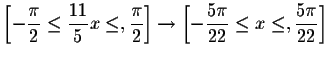 $\left[-\frac{\pi}{2} \leq \frac{11}{5}x \leq, \frac{\pi}{2}\right] \rightarrow \left[-\frac{5\pi}{22} \leq x \leq, \frac{5\pi}{22}\right]$